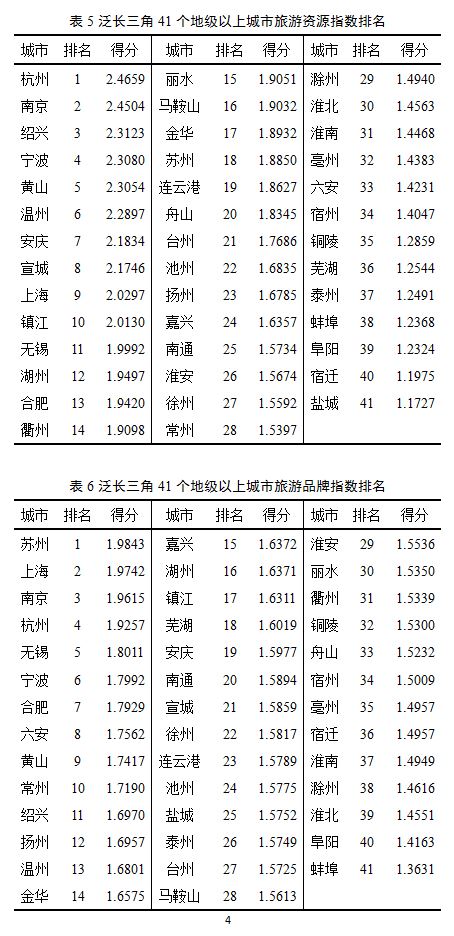 表 5 泛长三角 41 个地级以上城市旅游资源指数排名

| 城市 | 排名 | 得分 | 城市 | 排名 | 得分 | 城市 | 排名 | 得分 |
|---|---|---|---|---|---|---|---|---|
| 杭州 | 1 | 2.4659 | 丽水 | 15 | 1.9051 | 滁州 | 29 | 1.4940 |
| 南京 | 2 | 2.4504 | 马鞍山 | 16 | 1.9032 | 淮北 | 30 | 1.4563 |
| 绍兴 | 3 | 2.3123 | 金华 | 17 | 1.8932 | 淮南 | 31 | 1.4468 |
| 宁波 | 4 | 2.3080 | 苏州 | 18 | 1.8850 | 亳州 | 32 | 1.4383 |
| 黄山 | 5 | 2.3054 | 连云港 | 19 | 1.8627 | 六安 | 33 | 1.4231 |
| 温州 | 6 | 2.2897 | 舟山 | 20 | 1.8345 | 宿州 | 34 | 1.4047 |
| 安庆 | 7 | 2.1834 | 台州 | 21 | 1.7686 | 铜陵 | 35 | 1.2859 |
| 宣城 | 8 | 2.1746 | 池州 | 22 | 1.6835 | 芜湖 | 36 | 1.2544 |
| 上海 | 9 | 2.0297 | 扬州 | 23 | 1.6785 | 泰州 | 37 | 1.2491 |
| 镇江 | 10 | 2.0130 | 嘉兴 | 24 | 1.6357 | 蚌埠 | 38 | 1.2368 |
| 无锡 | 11 | 1.9992 | 南通 | 25 | 1.5734 | 阜阳 | 39 | 1.2324 |
| 湖州 | 12 | 1.9497 | 淮安 | 26 | 1.5674 | 宿迁 | 40 | 1.1975 |
| 合肥 | 13 | 1.9420 | 徐州 | 27 | 1.5592 | 盐城 | 41 | 1.1727 |
| 衢州 | 14 | 1.9098 | 常州 | 28 | 1.5397 | | | |

表 6 泛长三角 41 个地级以上城市旅游品牌指数排名

| 城市 | 排名 | 得分 | 城市 | 排名 | 得分 | 城市 | 排名 | 得分 |
|---|---|---|---|---|---|---|---|---|
| 苏州 | 1 | 1.9843 | 嘉兴 | 15 | 1.6372 | 淮安 | 29 | 1.5536 |
| 上海 | 2 | 1.9742 | 湖州 | 16 | 1.6371 | 丽水 | 30 | 1.5350 |
| 南京 | 3 | 1.9615 | 镇江 | 17 | 1.6311 | 衢州 | 31 | 1.5339 |
| 杭州 | 4 | 1.9257 | 芜湖 | 18 | 1.6019 | 铜陵 | 32 | 1.5300 |
| 无锡 | 5 | 1.8011 | 安庆 | 19 | 1.5977 | 舟山 | 33 | 1.5232 |
| 宁波 | 6 | 1.7992 | 南通 | 20 | 1.5894 | 宿州 | 34 | 1.5009 |
| 合肥 | 7 | 1.7929 | 宣城 | 21 | 1.5859 | 亳州 | 35 | 1.4957 |
| 六安 | 8 | 1.7562 | 徐州 | 22 | 1.5817 | 宿迁 | 36 | 1.4957 |
| 黄山 | 9 | 1.7417 | 连云港 | 23 | 1.5789 | 淮南 | 37 | 1.4949 |
| 常州 | 10 | 1.7190 | 池州 | 24 | 1.5775 | 滁州 | 38 | 1.4616 |
| 绍兴 | 11 | 1.6970 | 盐城 | 25 | 1.5752 | 淮北 | 39 | 1.4551 |
| 扬州 | 12 | 1.6957 | 泰州 | 26 | 1.5749 | 阜阳 | 40 | 1.4163 |
| 温州 | 13 | 1.6801 | 台州 | 27 | 1.5725 | 蚌埠 | 41 | 1.3631 |
| 金华 | 14 | 1.6575 | 马鞍山 | 28 | 1.5613 | | | |

4